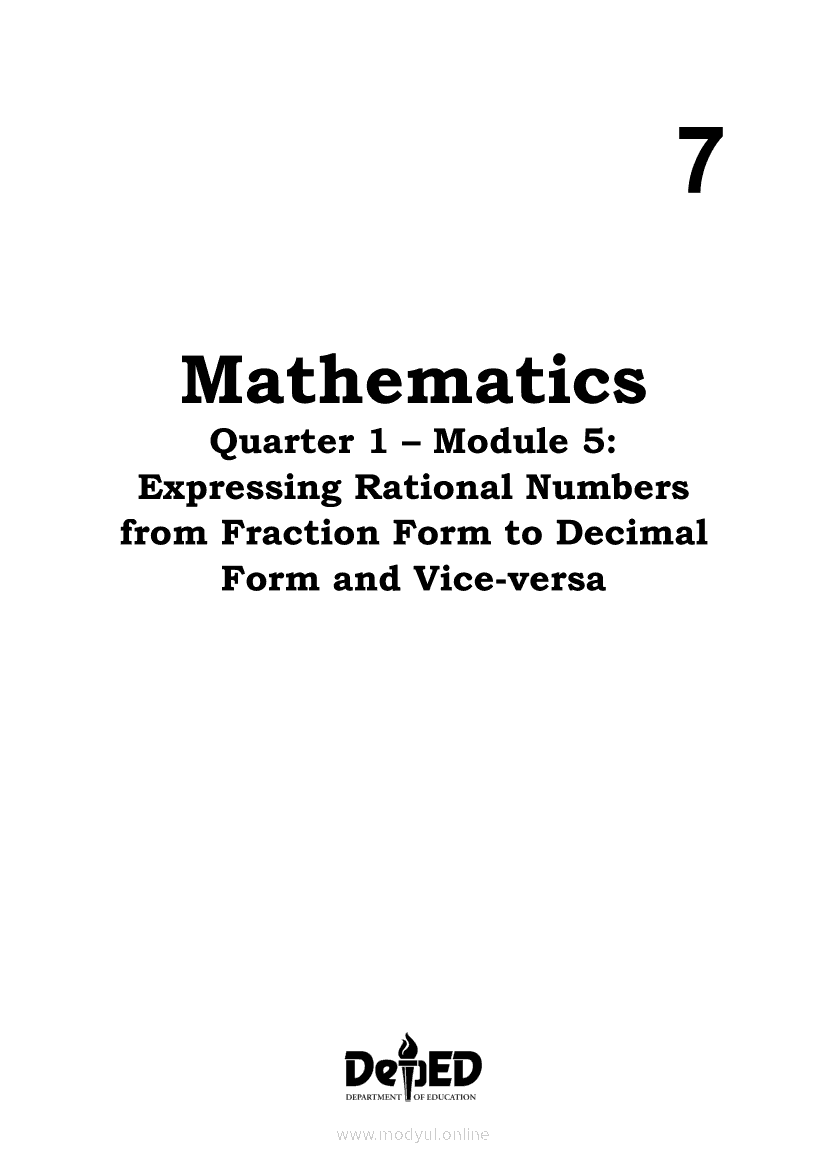 7

Mathematics
Quarter 1 – Module 5:
Expressing Rational Numbers from Fraction Form to Decimal Form and Vice-versa

DepED
DEPARTMENT OF EDUCATION

www.modyul.online